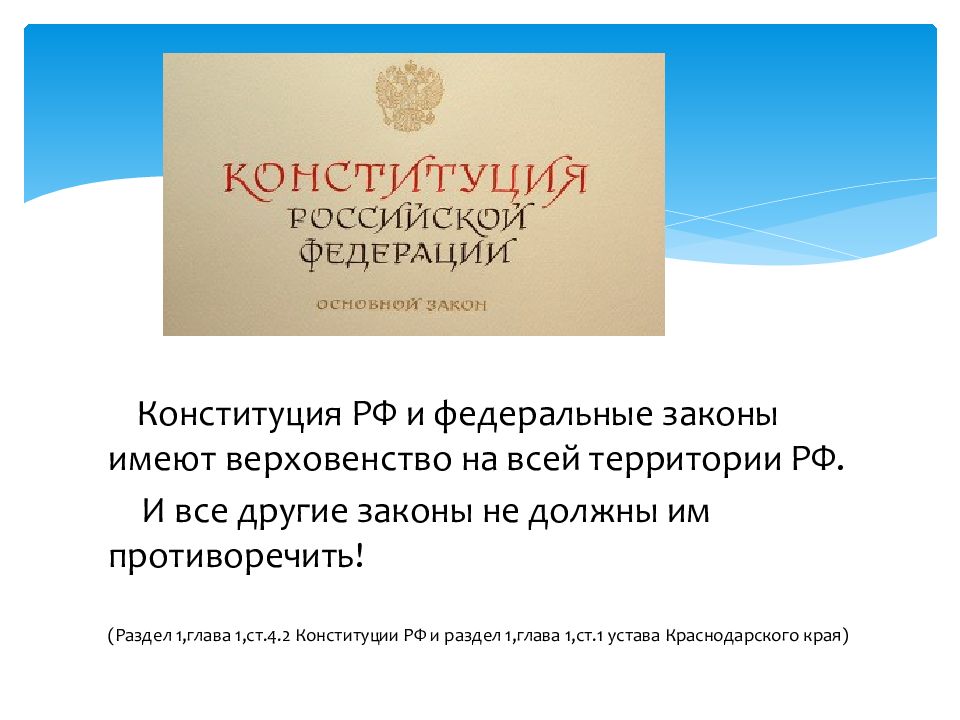 КОНСТИТУЦИЯ
РОССИЙСКОЙ
ФЕДЕРАЦИИ

ОСНОВНОЙ ЗАКОН

Конституция РФ и федеральные законы имеют верховенство на всей территории РФ.

И все другие законы не должны им противоречить!

(Раздел 1,глава 1,ст.4.2 Конституции РФ и раздел 1,глава 1,ст.1 устава Краснодарского края)